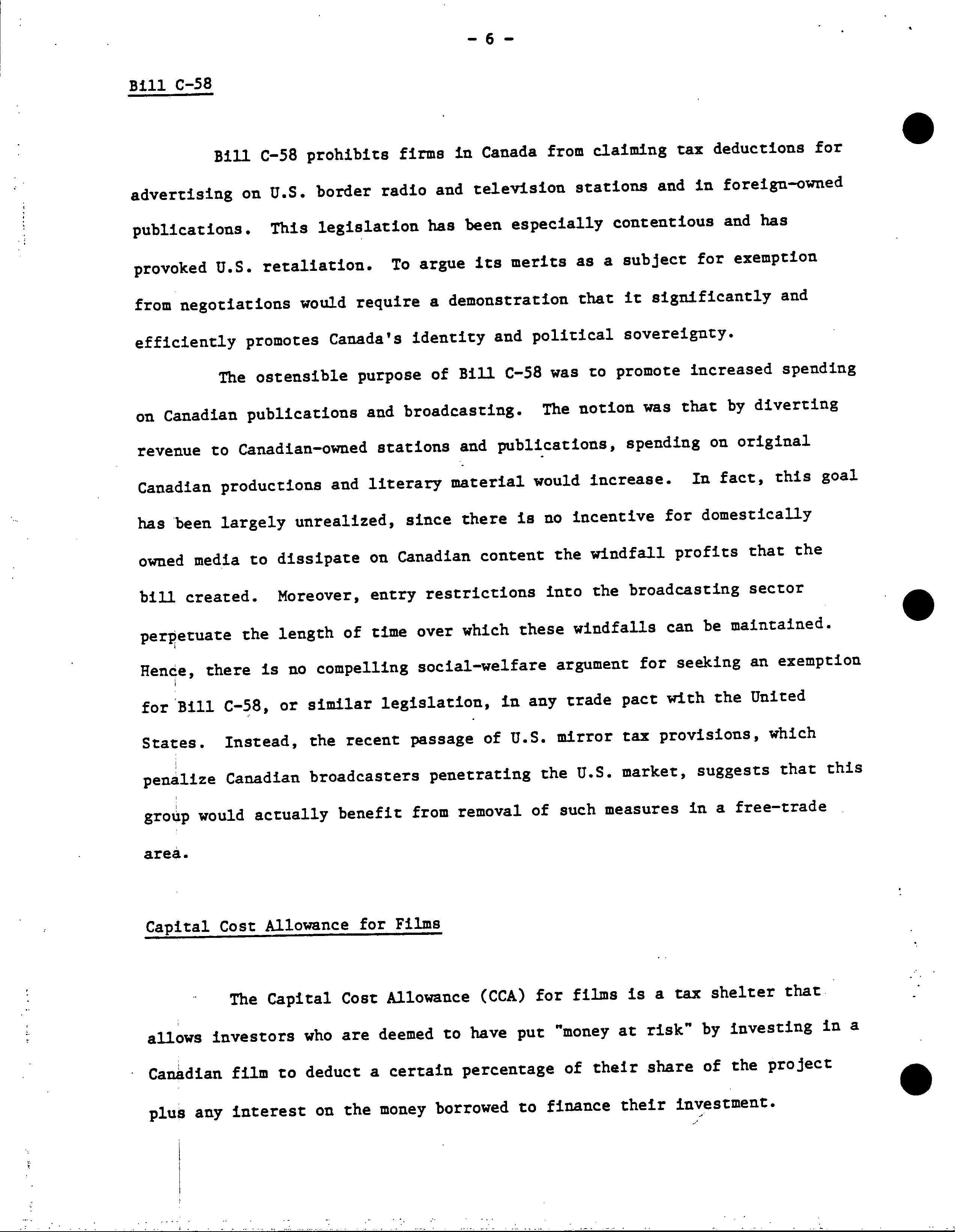 - 6 -

Bill C-58

Bill C-58 prohibits firms in Canada from claiming tax deductions for advertising on U.S. border radio and television stations and in foreign-owned publications. This legislation has been especially contentious and has provoked U.S. retaliation. To argue its merits as a subject for exemption from negotiations would require a demonstration that it significantly and efficiently promotes Canada's identity and political sovereignty.

The ostensible purpose of Bill C-58 was to promote increased spending on Canadian publications and broadcasting. The notion was that by diverting revenue to Canadian-owned stations and publications, spending on original Canadian productions and literary material would increase. In fact, this goal has been largely unrealized, since there is no incentive for domestically owned media to dissipate on Canadian content the windfall profits that the bill created. Moreover, entry restrictions into the broadcasting sector perpetuate the length of time over which these windfalls can be maintained. Hence, there is no compelling social-welfare argument for seeking an exemption for Bill C-58, or similar legislation, in any trade pact with the United States. Instead, the recent passage of U.S. mirror tax provisions, which penalize Canadian broadcasters penetrating the U.S. market, suggests that this group would actually benefit from removal of such measures in a free-trade area.

Capital Cost Allowance for Films

The Capital Cost Allowance (CCA) for films is a tax shelter that allows investors who are deemed to have put "money at risk" by investing in a Canadian film to deduct a certain percentage of their share of the project plus any interest on the money borrowed to finance their investment.